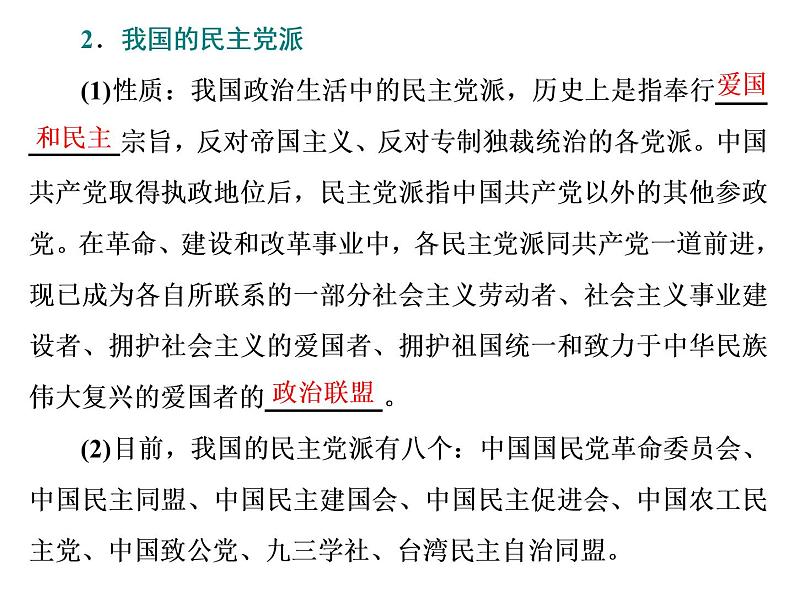 2．我国的民主党派

(1)性质：我国政治生活中的民主党派，历史上是指奉行爱国和民主宗旨，反对帝国主义、反对专制独裁统治的各党派。中国共产党取得执政地位后，民主党派指中国共产党以外的其他参政党。在革命、建设和改革事业中，各民主党派同共产党一道前进，现已成为各自所联系的一部分社会主义劳动者、社会主义事业建设者、拥护社会主义的爱国者、拥护祖国统一和致力于中华民族伟大复兴的爱国者的政治联盟。

(2)目前，我国的民主党派有八个：中国国民党革命委员会、中国民主同盟、中国民主建国会、中国民主促进会、中国农工民主党、中国致公党、九三学社、台湾民主自治同盟。